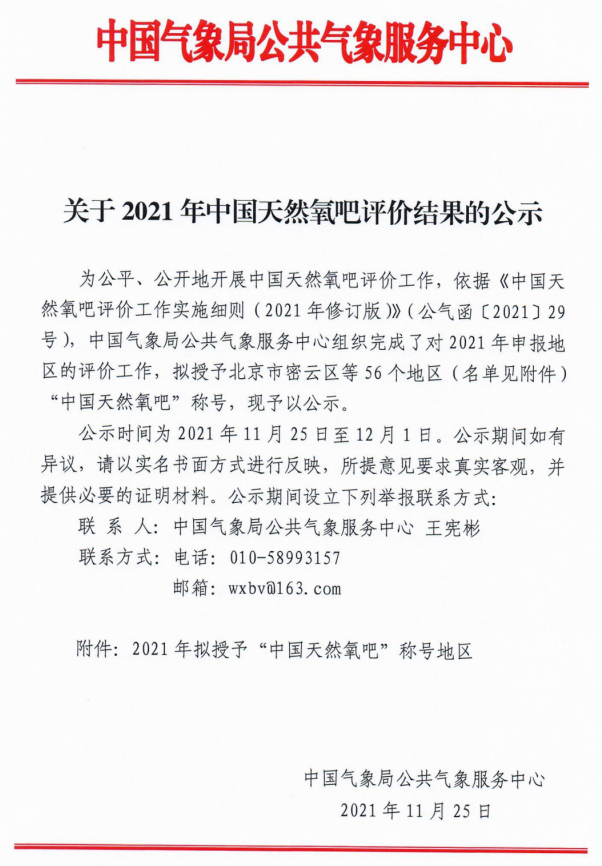 中国气象局公共气象服务中心

关于 2021 年中国天然氧吧评价结果的公示

为公平、公开地开展中国天然氧吧评价工作，依据《中国天然氧吧评价工作实施细则（2021 年修订版）》（公气函〔2021〕29 号），中国气象局公共气象服务中心组织完成了对 2021 年申报地区的评价工作，拟授予北京市密云区等 56 个地区（名单见附件）“中国天然氧吧”称号，现予以公示。

公示时间为 2021 年 11 月 25 日至 12 月 1 日。公示期间如有异议，请以实名书面方式进行反映，所提意见要求真实客观，并提供必要的证明材料。公示期间设立下列举报联系方式：

联 系 人：中国气象局公共气象服务中心 王宪彬

联系方式：电话：010-58993157

邮箱：wxbv@163.com

附件：2021 年拟授予“中国天然氧吧”称号地区

中国气象局公共气象服务中心

2021 年 11 月 25 日